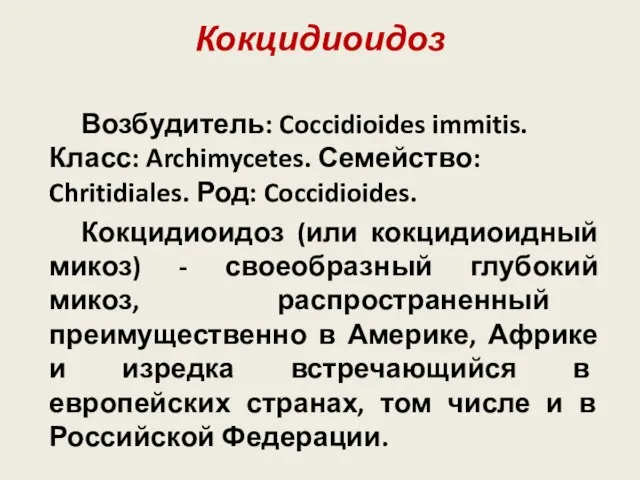 Кокцидиоидоз

Возбудитель: Coccidioides immitis. Класс: Archimycetes. Семейство: Chritidiales. Род: Coccidioides.

Кокцидиоидоз (или кокцидиоидный микоз) - своеобразный глубокий микоз, распространенный преимущественно в Америке, Африке и изредка встречающийся в европейских странах, том числе и в Российской Федерации.